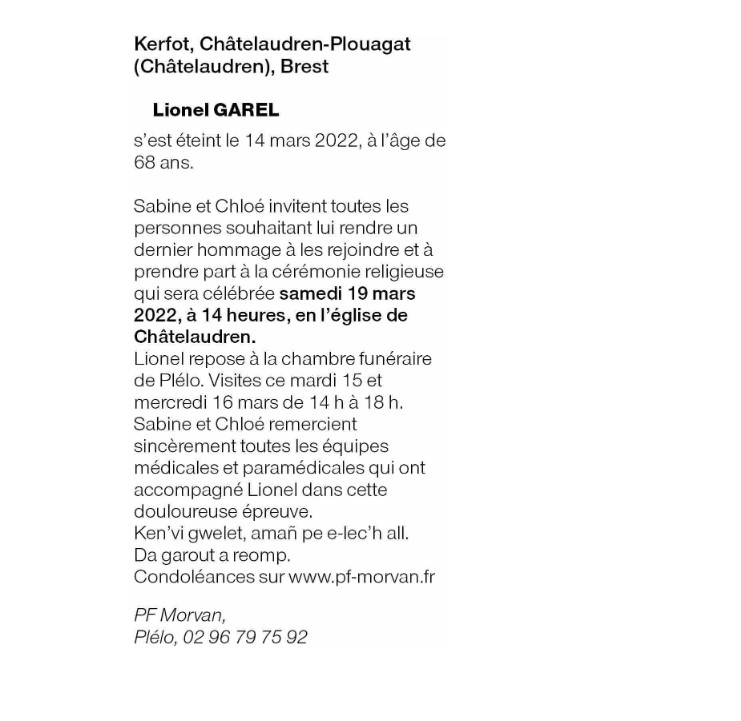 Kerfot, Châtelaudren-Plouagat (Châtelaudren), Brest

Lionel GAREL

s'est éteint le 14 mars 2022, à l'âge de 68 ans.

Sabine et Chloé invitent toutes les personnes souhaitant lui rendre un dernier hommage à les rejoindre et à prendre part à la cérémonie religieuse qui sera célébrée samedi 19 mars 2022, à 14 heures, en l'église de Châtelaudren.
Lionel repose à la chambre funéraire de Plélo. Visites ce mardi 15 et mercredi 16 mars de 14 h à 18 h.
Sabine et Chloé remercient sincèrement toutes les équipes médicales et paramédicales qui ont accompagné Lionel dans cette douloureuse épreuve.
Ken'vi gwelet, amañ pe e-lec'h all.
Da garout a reomp.
Condoléances sur www.pf-morvan.fr

PF Morvan,
Plélo, 02 96 79 75 92